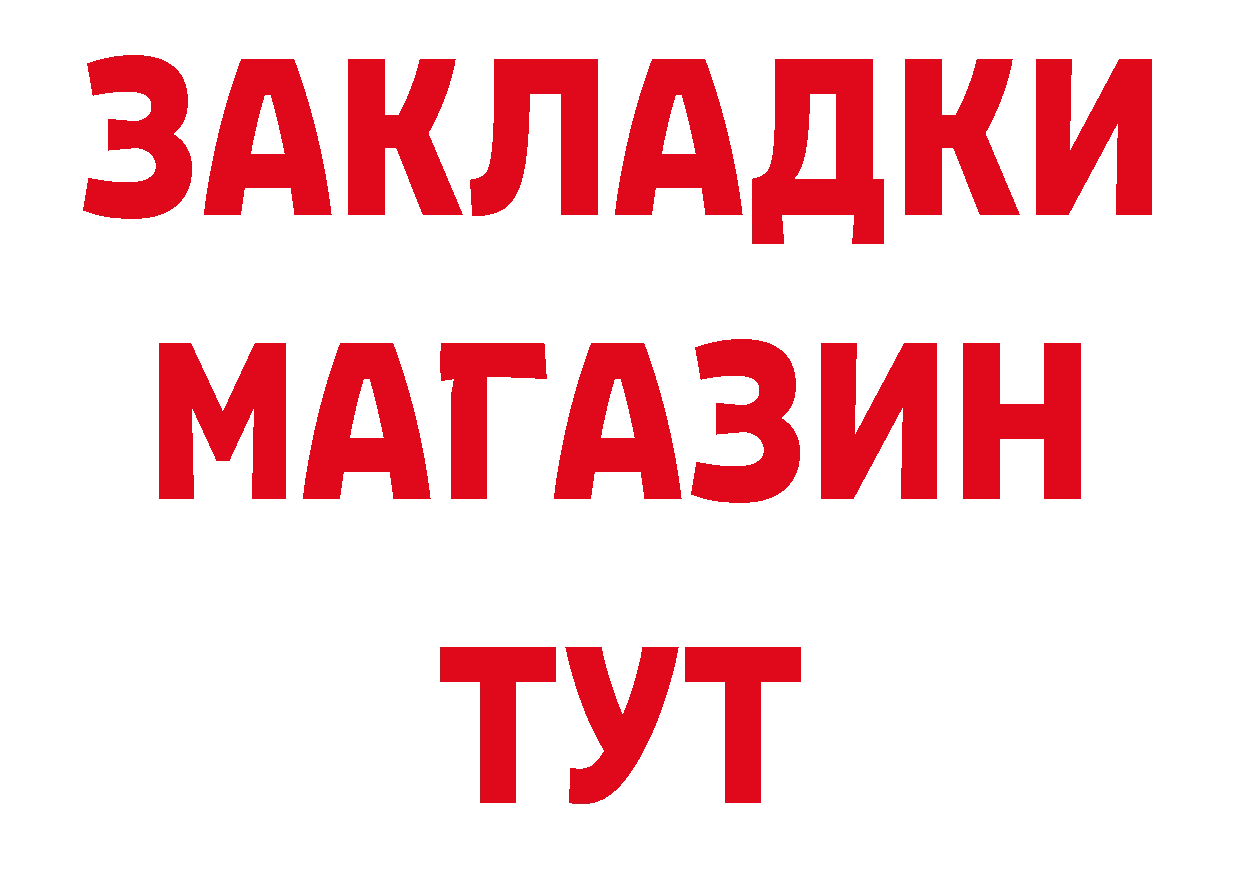 ЗАКЛАДКИ
МАГАЗИН
ТУТ